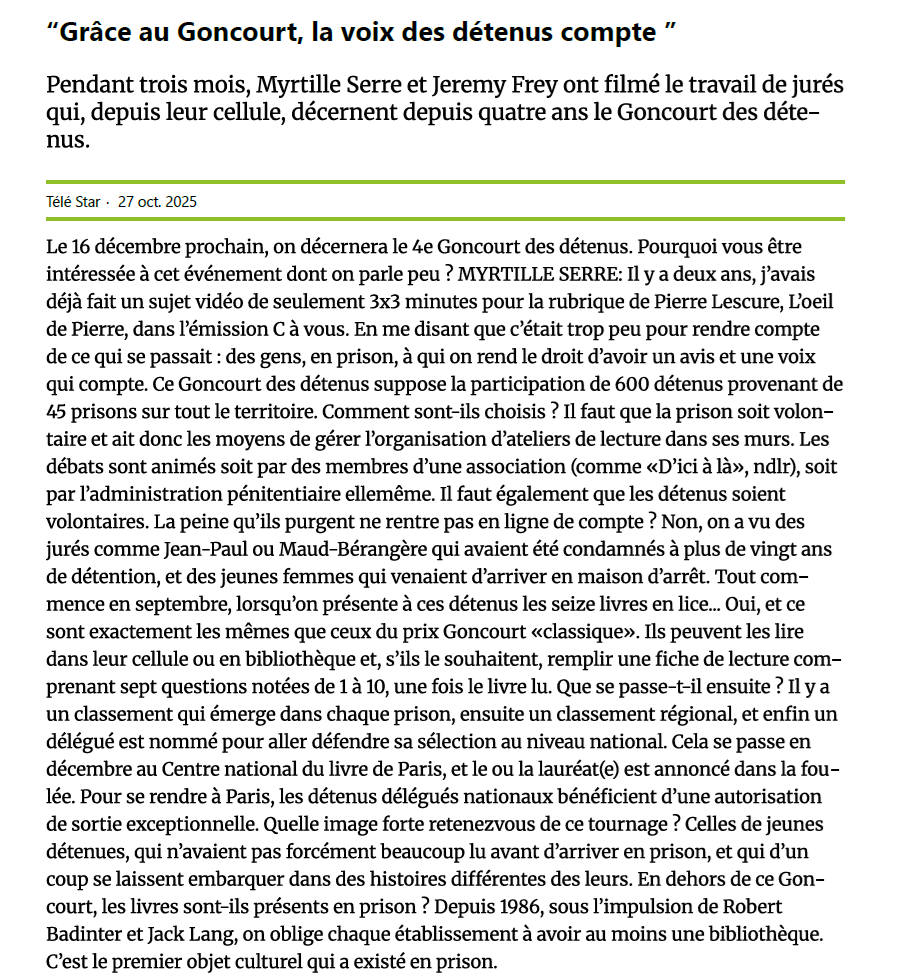 “Grâce au Goncourt, la voix des détenus compte ”

Pendant trois mois, Myrtille Serre et Jeremy Frey ont filmé le travail de jurés qui, depuis leur cellule, décernent depuis quatre ans le Goncourt des détenus.

Télé Star · 27 oct. 2025

Le 16 décembre prochain, on décernera le 4e Goncourt des détenus. Pourquoi vous être intéressée à cet événement dont on parle peu ? MYRTILLE SERRE: Il y a deux ans, j’avais déjà fait un sujet vidéo de seulement 3x3 minutes pour la rubrique de Pierre Lescure, L’oeil de Pierre, dans l’émission C à vous. En me disant que c’était trop peu pour rendre compte de ce qui se passait : des gens, en prison, à qui on rend le droit d’avoir un avis et une voix qui compte. Ce Goncourt des détenus suppose la participation de 600 détenus provenant de 45 prisons sur tout le territoire. Comment sont-ils choisis ? Il faut que la prison soit volontaire et ait donc les moyens de gérer l’organisation d’ateliers de lecture dans ses murs. Les débats sont animés soit par des membres d’une association (comme «D’ici à là», ndlr), soit par l’administration pénitentiaire ellemême. Il faut également que les détenus soient volontaires. La peine qu’ils purgent ne rentre pas en ligne de compte ? Non, on a vu des jurés comme Jean-Paul ou Maud-Bérangère qui avaient été condamnés à plus de vingt ans de détention, et des jeunes femmes qui venaient d’arriver en maison d’arrêt. Tout commence en septembre, lorsqu’on présente à ces détenus les seize livres en lice… Oui, et ce sont exactement les mêmes que ceux du prix Goncourt «classique». Ils peuvent les lire dans leur cellule ou en bibliothèque et, s’ils le souhaitent, remplir une fiche de lecture comprenant sept questions notées de 1 à 10, une fois le livre lu. Que se passe-t-il ensuite ? Il y a un classement qui émerge dans chaque prison, ensuite un classement régional, et enfin un délégué est nommé pour aller défendre sa sélection au niveau national. Cela se passe en décembre au Centre national du livre de Paris, et le ou la lauréat(e) est annoncé dans la foulée. Pour se rendre à Paris, les détenus délégués nationaux bénéficient d’une autorisation de sortie exceptionnelle. Quelle image forte retenezvous de ce tournage ? Celles de jeunes détenues, qui n’avaient pas forcément beaucoup lu avant d’arriver en prison, et qui d’un coup se laissent embarquer dans des histoires différentes des leurs. En dehors de ce Goncourt, les livres sont-ils présents en prison ? Depuis 1986, sous l’impulsion de Robert Badinter et Jack Lang, on oblige chaque établissement à avoir au moins une bibliothèque. C’est le premier objet culturel qui a existé en prison.